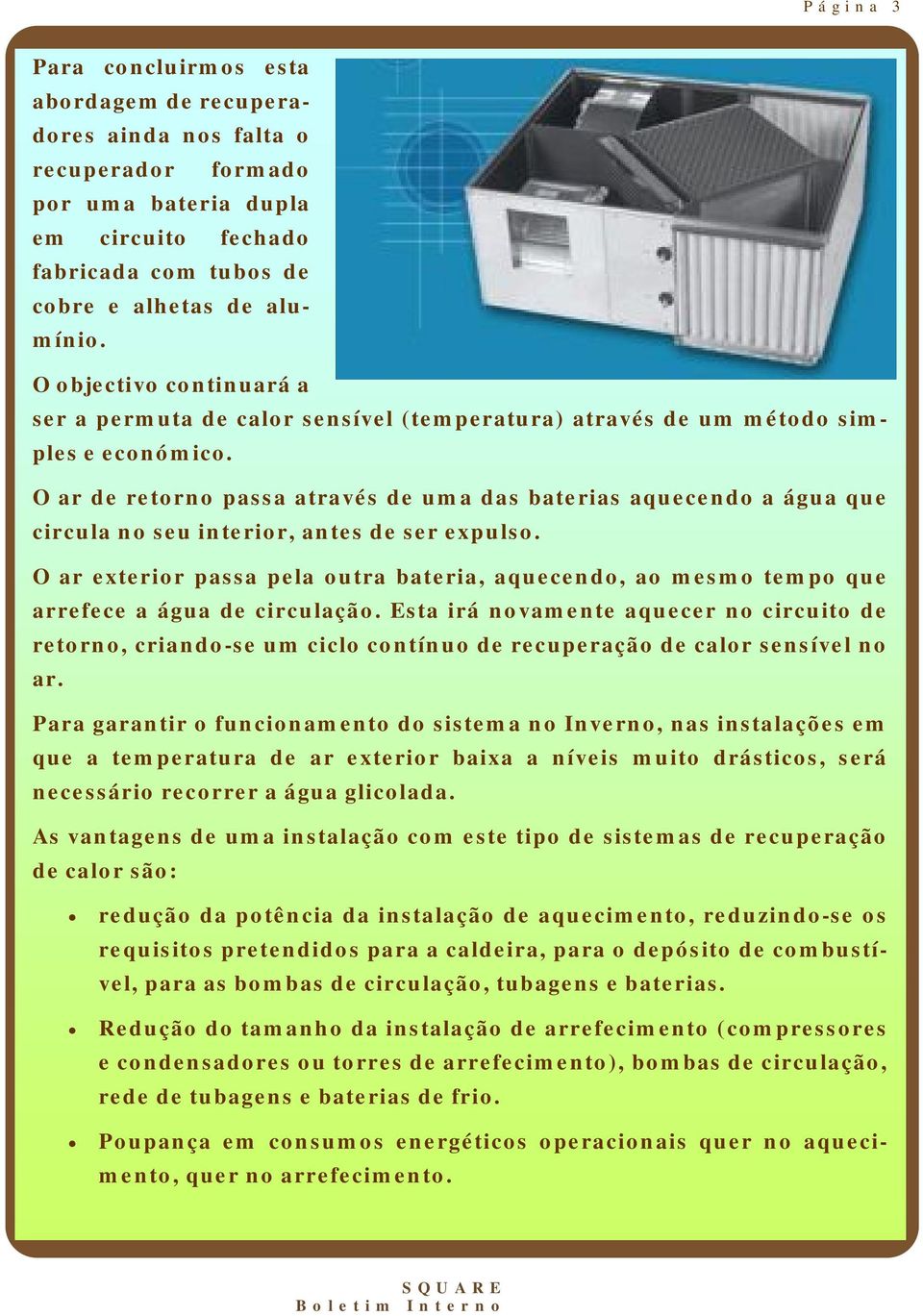 Página 3

Para concluirmos esta abordagem de recuperadores ainda nos falta o recuperador formado por uma bateria dupla em circuito fechado fabricada com tubos de cobre e alhetas de alumínio.

O objectivo continuará a ser a permuta de calor sensível (temperatura) através de um método simples e económico.

O ar de retorno passa através de uma das baterias aquecendo a água que circula no seu interior, antes de ser expulso.

O ar exterior passa pela outra bateria, aquecendo, ao mesmo tempo que arrefece a água de circulação. Esta irá novamente aquecer no circuito de retorno, criando-se um ciclo contínuo de recuperação de calor sensível no ar.

Para garantir o funcionamento do sistema no Inverno, nas instalações em que a temperatura de ar exterior baixa a níveis muito drásticos, será necessário recorrer a água glicolada.

As vantagens de uma instalação com este tipo de sistemas de recuperação de calor são:

• redução da potência da instalação de aquecimento, reduzindo-se os requisitos pretendidos para a caldeira, para o depósito de combustível, para as bombas de circulação, tubagens e baterias.

• Redução do tamanho da instalação de arrefecimento (compressores e condensadores ou torres de arrefecimento), bombas de circulação, rede de tubagens e baterias de frio.

• Poupança em consumos energéticos operacionais quer no aquecimento, quer no arrefecimento.

SQUARE
Boletim Interno